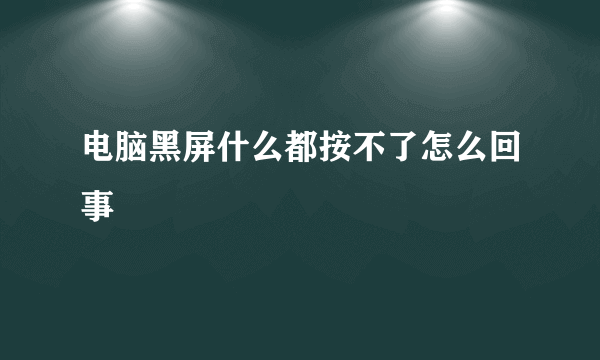 电脑黑屏什么都按不了怎么回事